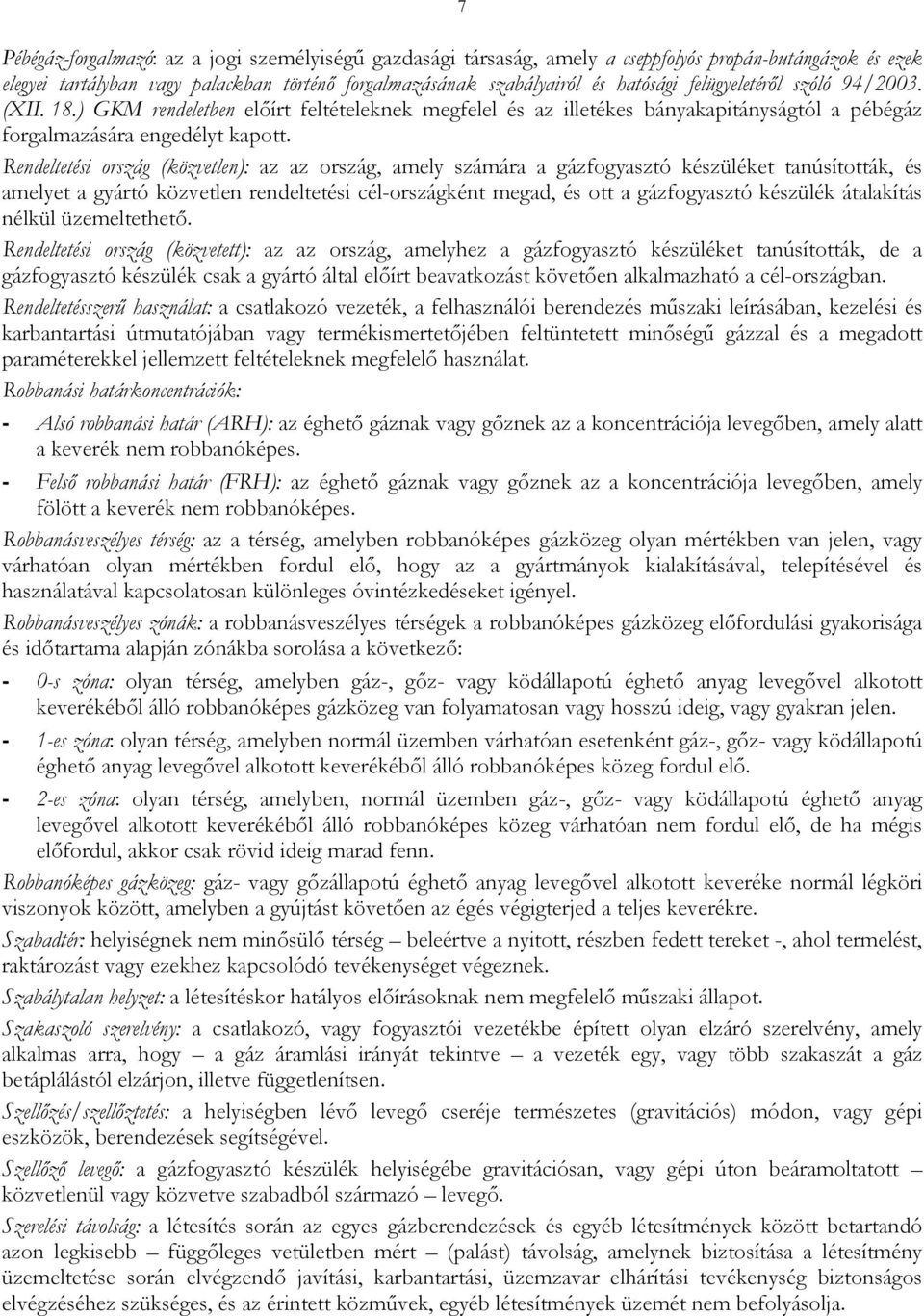 7

Pébégáz-forgalmazó: az a jogi személyiségű gazdasági társaság, amely a cseppfolyós propán-butángázok és ezek elegyei tartályban vagy palackban történő forgalmazásának szabályairól és hatósági felügyeletéről szóló 94/2003. (XII. 18.) GKM rendeletben előírt feltételeknek megfelel és az illetékes bányakapitányságtól a pébégáz forgalmazására engedélyt kapott.

Rendeltetési ország (közvetlen): az az ország, amely számára a gázfogyasztó készüléket tanúsították, és amelyet a gyártó közvetlen rendeltetési cél-országként megad, és ott a gázfogyasztó készülék átalakítás nélkül üzemeltethető.

Rendeltetési ország (közvetett): az az ország, amelyhez a gázfogyasztó készüléket tanúsították, de a gázfogyasztó készülék csak a gyártó által előírt beavatkozást követően alkalmazható a cél-országban.

Rendeltetésszerű használat: a csatlakozó vezeték, a felhasználói berendezés műszaki leírásában, kezelési és karbantartási útmutatójában vagy termékismertetőjében feltüntetett minőségű gázzal és a megadott paraméterekkel jellemzett feltételeknek megfelelő használat.

Robbanási határkoncentrációk:

- Alsó robbanási határ (ARH): az éghető gáznak vagy gőznek az a koncentrációja levegőben, amely alatt a keverék nem robbanóképes.

- Felső robbanási határ (FRH): az éghető gáznak vagy gőznek az a koncentrációja levegőben, amely fölött a keverék nem robbanóképes.

Robbanásveszélyes térség: az a térség, amelyben robbanóképes gázközeg olyan mértékben van jelen, vagy várhatóan olyan mértékben fordul elő, hogy az a gyártmányok kialakításával, telepítésével és használatával kapcsolatosan különleges óvintézkedéseket igényel.

Robbanásveszélyes zónák: a robbanásveszélyes térségek a robbanóképes gázközeg előfordulási gyakorisága és időtartama alapján zónákba sorolása a következő:

- 0-s zóna: olyan térség, amelyben gáz-, gőz- vagy ködállapotú éghető anyag levegővel alkotott keverékéből álló robbanóképes gázközeg van folyamatosan vagy hosszú ideig, vagy gyakran jelen.

- 1-es zóna: olyan térség, amelyben normál üzemben várhatóan esetenként gáz-, gőz- vagy ködállapotú éghető anyag levegővel alkotott keverékéből álló robbanóképes közeg fordul elő.

- 2-es zóna: olyan térség, amelyben, normál üzemben gáz-, gőz- vagy ködállapotú éghető anyag levegővel alkotott keverékéből álló robbanóképes közeg várhatóan nem fordul elő, de ha mégis előfordul, akkor csak rövid ideig marad fenn.

Robbanóképes gázközeg: gáz- vagy gőzállapotú éghető anyag levegővel alkotott keveréke normál légköri viszonyok között, amelyben a gyújtást követően az égés végigterjed a teljes keverékre.

Szabadtér: helyiségnek nem minősülő térség – beleértve a nyitott, részben fedett tereket -, ahol termelést, raktározást vagy ezekhez kapcsolódó tevékenységet végeznek.

Szabálytalan helyzet: a létesítéskor hatályos előírásoknak nem megfelelő műszaki állapot.

Szakaszoló szerelvény: a csatlakozó, vagy fogyasztói vezetékbe épített olyan elzáró szerelvény, amely alkalmas arra, hogy – a gáz áramlási irányát tekintve – a vezeték egy, vagy több szakaszát a gáz betáplálástól elzárjon, illetve függetlenítsen.

Szellőzés/szellőztetés: a helyiségben lévő levegő cseréje természetes (gravitációs) módon, vagy gépi eszközök, berendezések segítségével.

Szellőző levegő: a gázfogyasztó készülék helyiségébe gravitációsan, vagy gépi úton beáramoltatott – közvetlenül vagy közvetve szabadból származó – levegő.

Szerelési távolság: a létesítés során az egyes gázberendezések és egyéb létesítmények között betartandó azon legkisebb – függőleges vetületben mért – (palást) távolság, amelynek biztosítása a létesítmény üzemeltetése során elvégzendő javítási, karbantartási, üzemzavar elhárítási tevékenység biztonságos elvégzéséhez szükséges, és az érintett közművek, egyéb létesítmények üzemét nem befolyásolja.